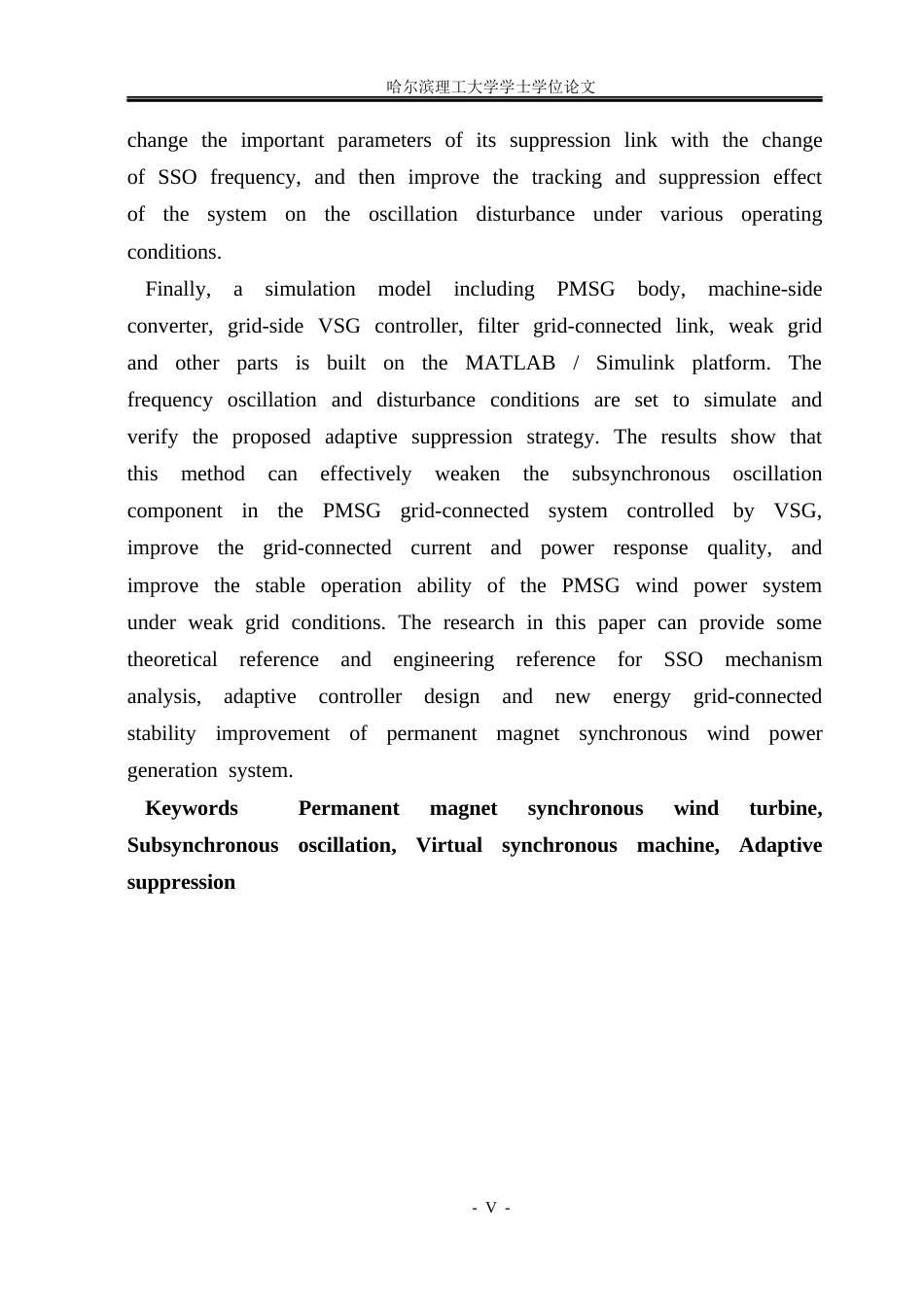 哈尔滨理工大学学士学位论文

change the important parameters of its suppression link with the change of SSO frequency, and then improve the tracking and suppression effect of the system on the oscillation disturbance under various operating conditions.

Finally, a simulation model including PMSG body, machine-side converter, grid-side VSG controller, filter grid-connected link, weak grid and other parts is built on the MATLAB / Simulink platform. The frequency oscillation and disturbance conditions are set to simulate and verify the proposed adaptive suppression strategy. The results show that this method can effectively weaken the subsynchronous oscillation component in the PMSG grid-connected system controlled by VSG, improve the grid-connected current and power response quality, and improve the stable operation ability of the PMSG wind power system under weak grid conditions. The research in this paper can provide some theoretical reference and engineering reference for SSO mechanism analysis, adaptive controller design and new energy grid-connected stability improvement of permanent magnet synchronous wind power generation system.

Keywords Permanent magnet synchronous wind turbine, Subsynchronous oscillation, Virtual synchronous machine, Adaptive suppression

- V -